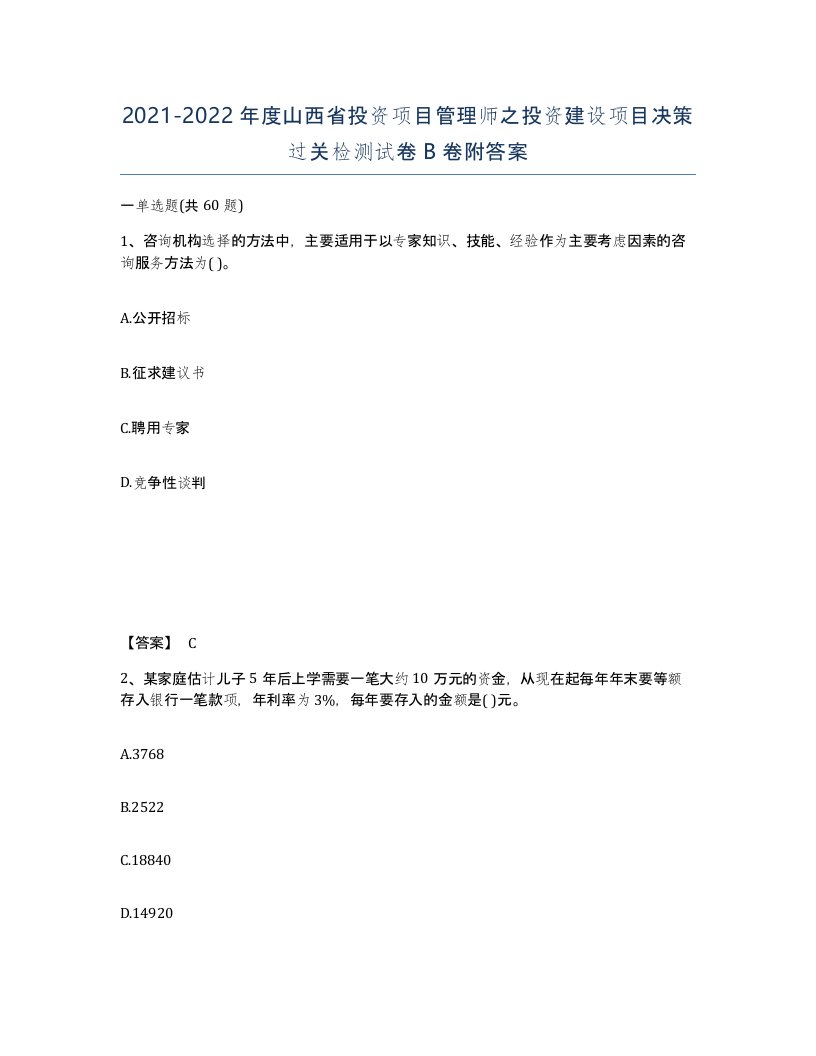 2021-2022 年度山西省投资项目管理师之投资建设项目决策过关检测试卷 B 卷附答案

一单选题(共 60 题)

1、咨询机构选择的方法中，主要适用于以专家知识、技能、经验作为主要考虑因素的咨询服务方法为( )。

A.公开招标

B.征求建议书

C.聘用专家

D.竞争性谈判

【答案】 C

2、某家庭估计儿子 5 年后上学需要一笔大约 10 万元的资金，从现在起每年年末要等额存入银行一笔款项，年利率为 3%，每年要存入的金额是( )元。

A.3768

B.2522

C.18840

D.14920